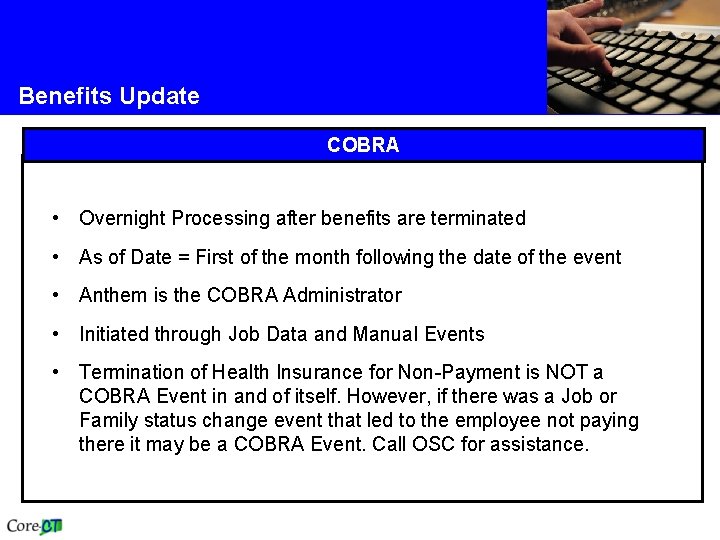 Benefits Update

COBRA

• Overnight Processing after benefits are terminated

• As of Date = First of the month following the date of the event

• Anthem is the COBRA Administrator

• Initiated through Job Data and Manual Events

• Termination of Health Insurance for Non-Payment is NOT a COBRA Event in and of itself. However, if there was a Job or Family status change event that led to the employee not paying there it may be a COBRA Event. Call OSC for assistance.

Core-CT